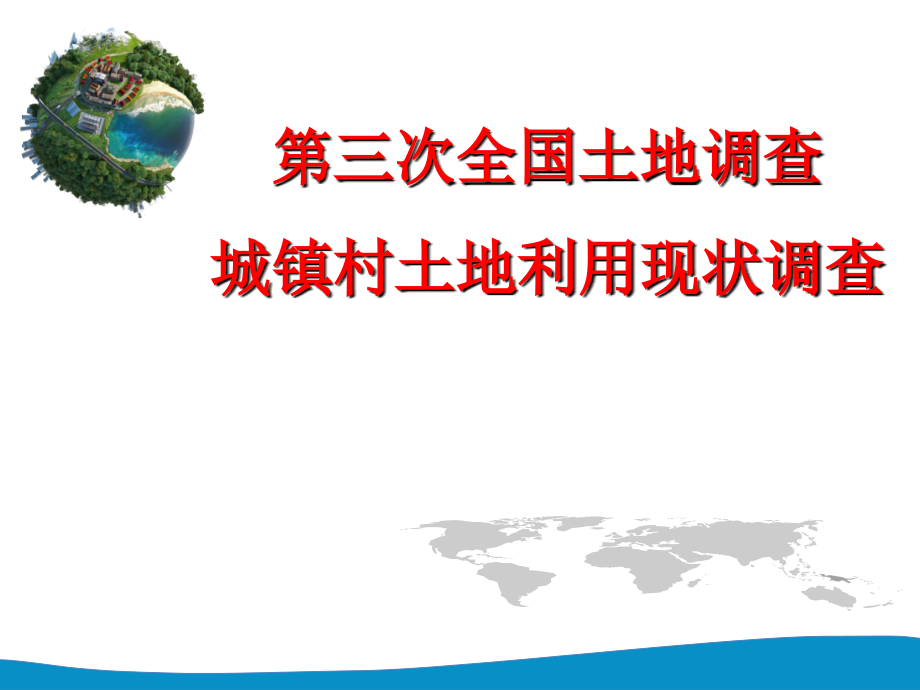 第三次全国土地调查

城镇村土地利用现状调查